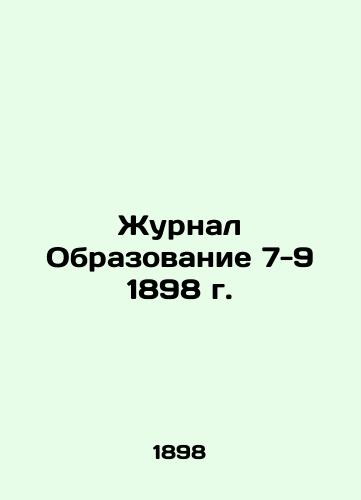 Журнал Образование 7-9 1898 г.

1898